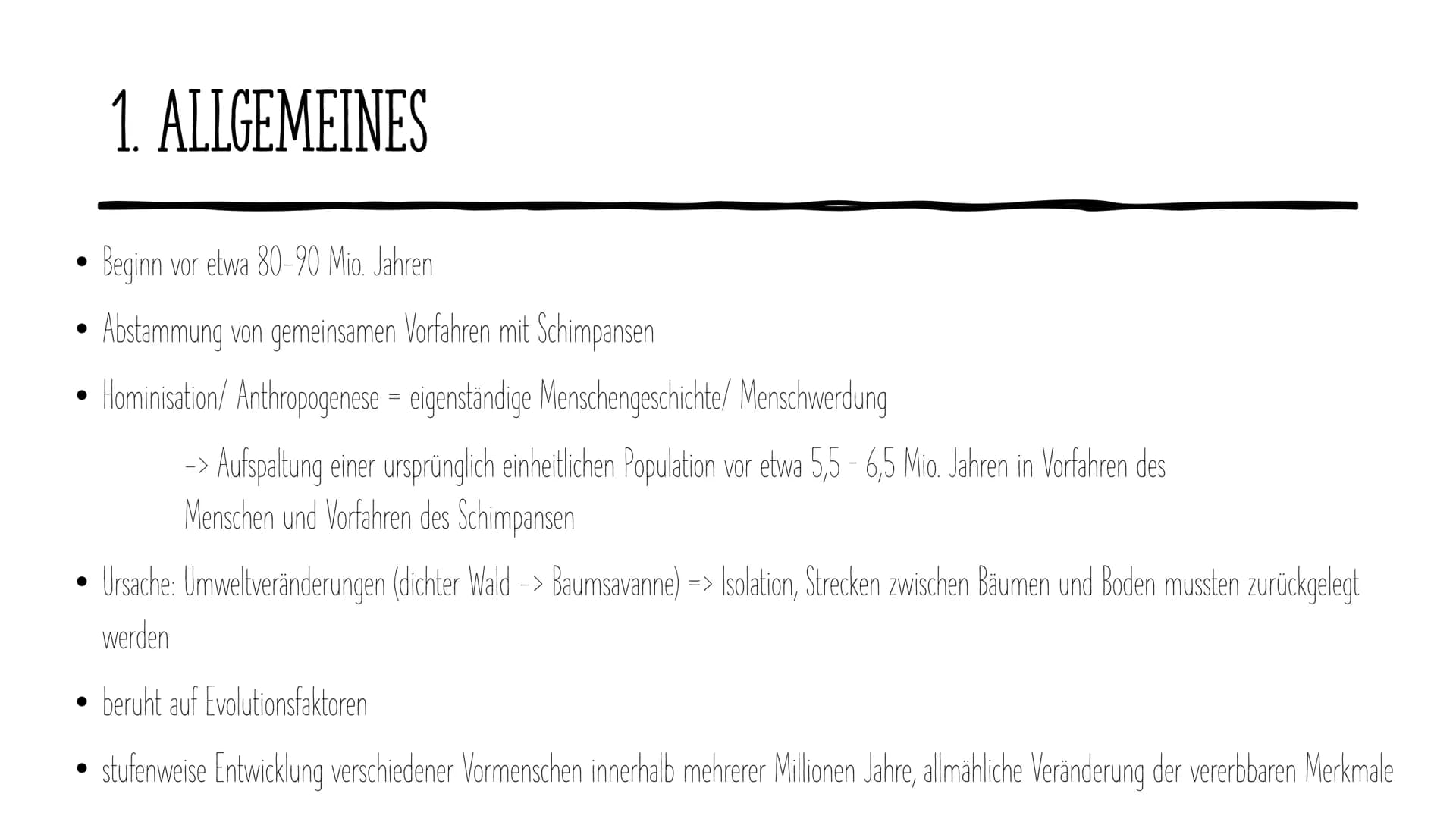 1. ALLGEMEINES

• Beginn vor etwa 80-90 Mio. Jahren

• Abstammung von gemeinsamen Vorfahren mit Schimpansen

• Hominisation/ Anthropogenese = eigenständige Menschengeschichte/ Menschwerdung

-> Aufspaltung einer ursprünglich einheitlichen Population vor etwa 5,5 - 6,5 Mio. Jahren in Vorfahren des Menschen und Vorfahren des Schimpansen

• Ursache: Umweltveränderungen (dichter Wald -> Baumsavanne) => Isolation, Strecken zwischen Bäumen und Boden mussten zurückgelegt werden

• beruht auf Evolutionsfaktoren

• stufenweise Entwicklung verschiedener Vormenschen innerhalb mehrerer Millionen Jahre, allmähliche Veränderung der vererbbaren Merkmale